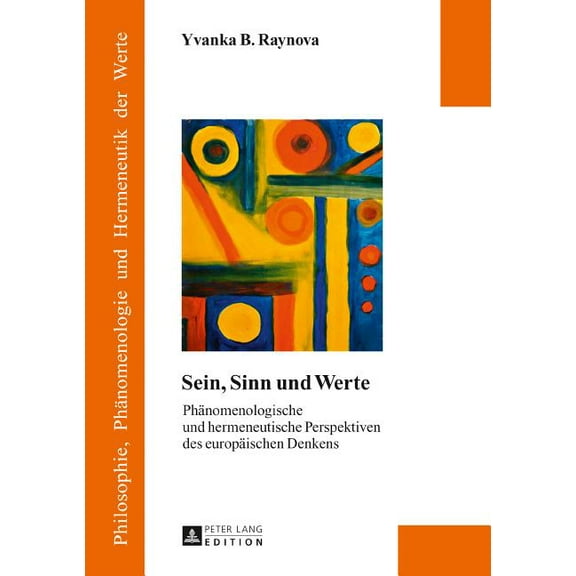 Philosophie, Phänomenologie und Hermeneutik der Werte

Yvanka B. Raynova

Sein, Sinn und Werte

Phänomenologische und hermeneutische Perspektiven des europäischen Denkens

PETER LANG
EDITION